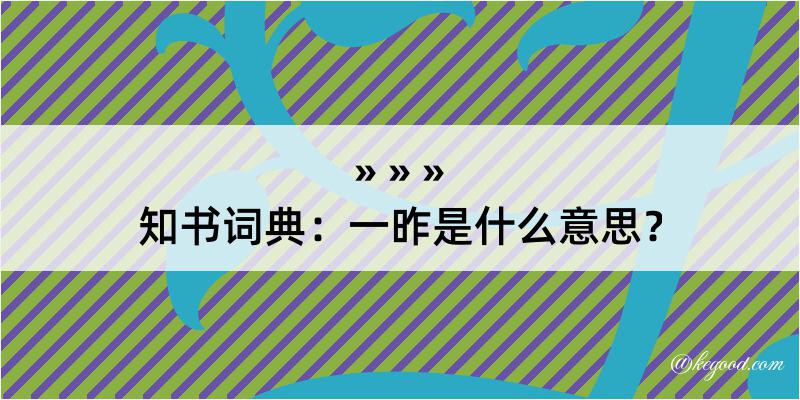 » » »
知书词典：一昨是什么意思？

@kegood.com